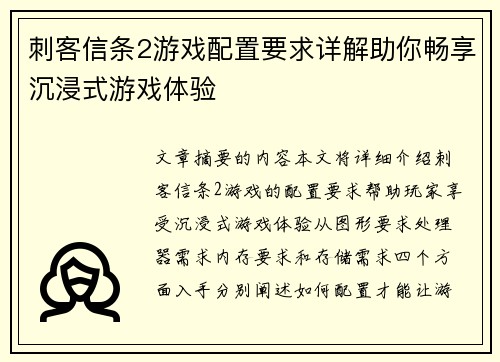 刺客信条2游戏配置要求详解助你畅享沉浸式游戏体验

文章摘要的内容本文将详细介绍刺客信条2游戏的配置要求帮助玩家享受沉浸式游戏体验从图形要求处理器需求内存要求和存储需求四个方面入手分别阐述如何配置才能让游